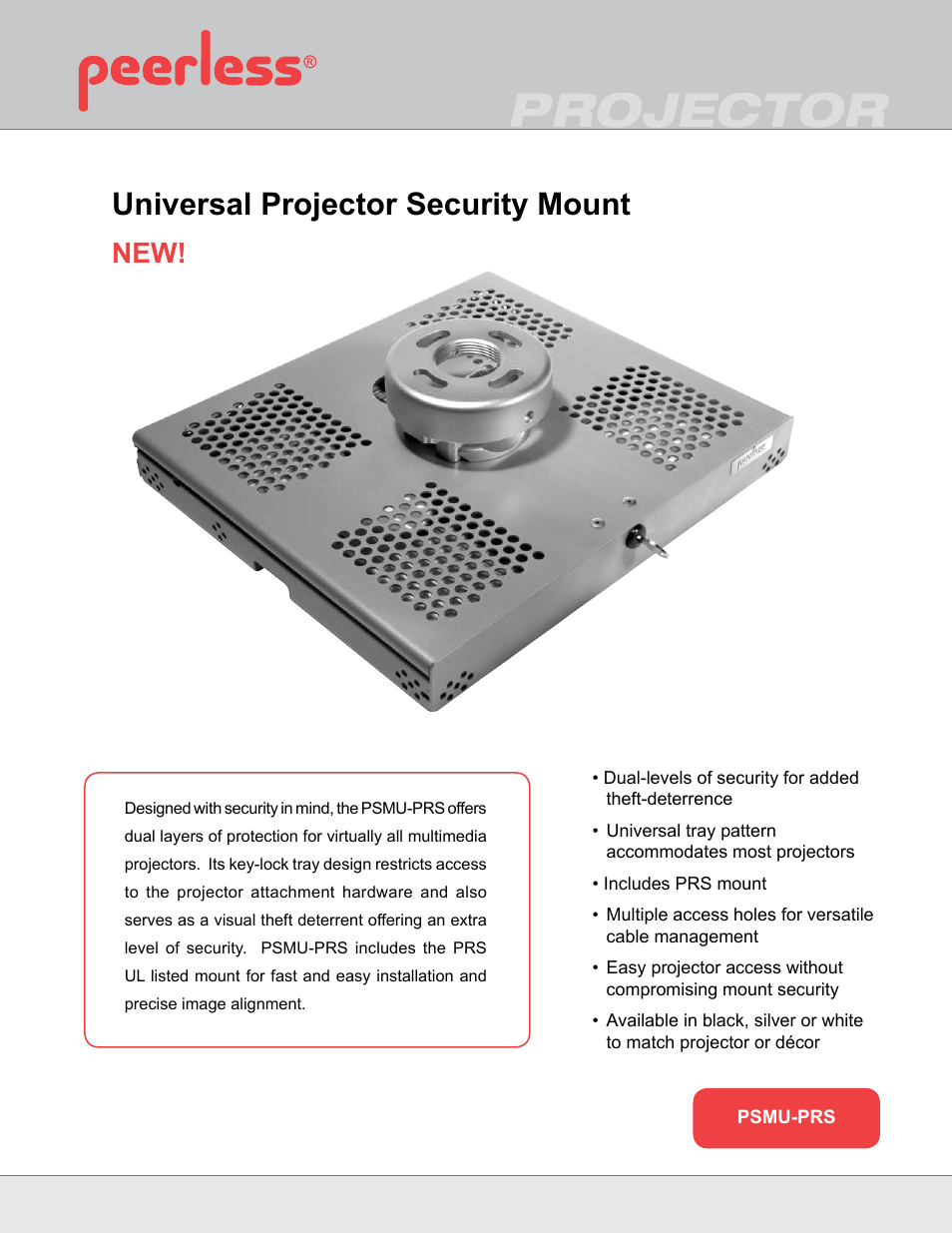 peerless®

PROJECTOR

Universal Projector Security Mount

NEW!

peerless

Designed with security in mind, the PSMU-PRS offers dual layers of protection for virtually all multimedia projectors. Its key-lock tray design restricts access to the projector attachment hardware and also serves as a visual theft deterrent offering an extra level of security. PSMU-PRS includes the PRS UL listed mount for fast and easy installation and precise image alignment.

• Dual-levels of security for added theft-deterrence

• Universal tray pattern accommodates most projectors

• Includes PRS mount

• Multiple access holes for versatile cable management

• Easy projector access without compromising mount security

• Available in black, silver or white to match projector or décor

PSMU-PRS